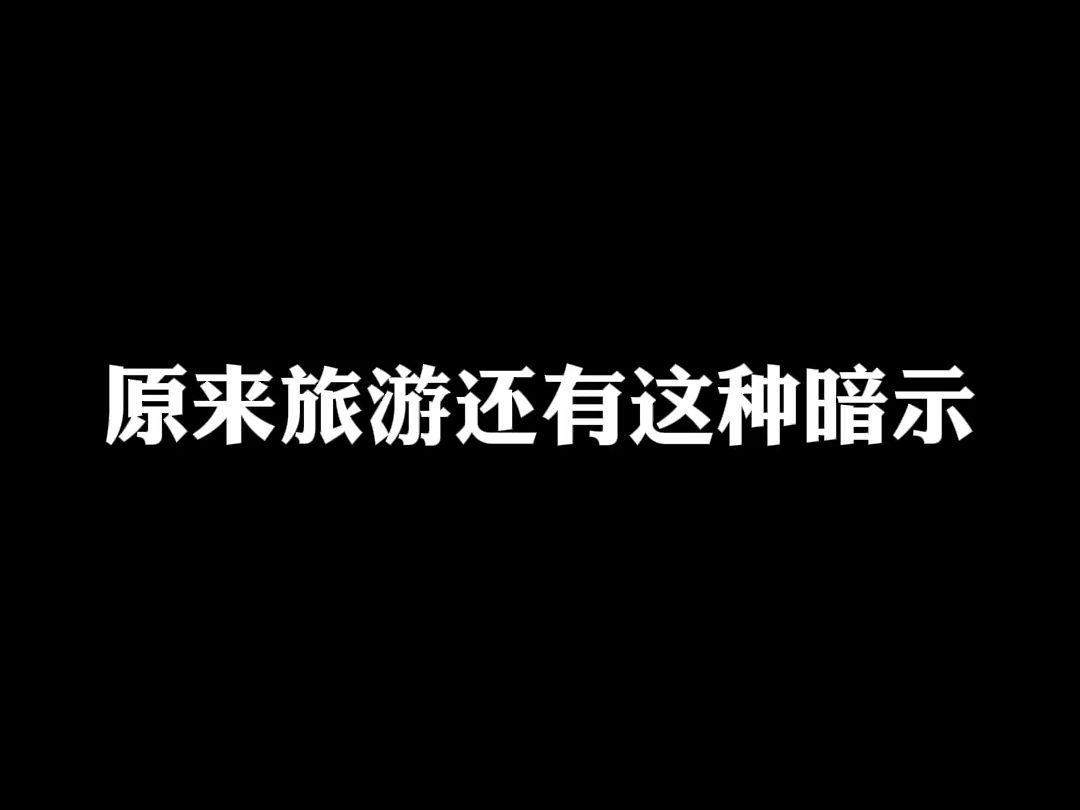 原来旅游还有这种暗示